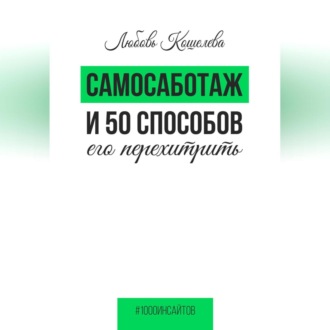 Любовь Кощелева

САМОСАБОТАЖ
И 50 СПОСОБОВ
его перехитрить

#1000ИНСАЙТОВ